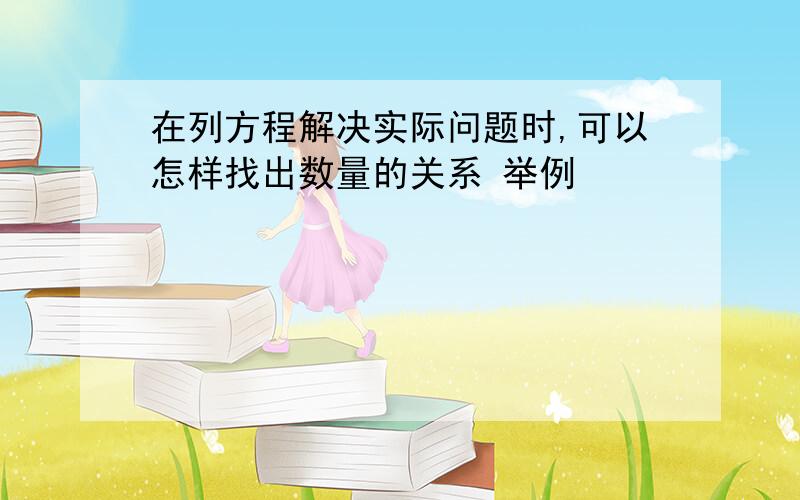 在列方程解决实际问题时,可以怎样找出数量的关系 举例